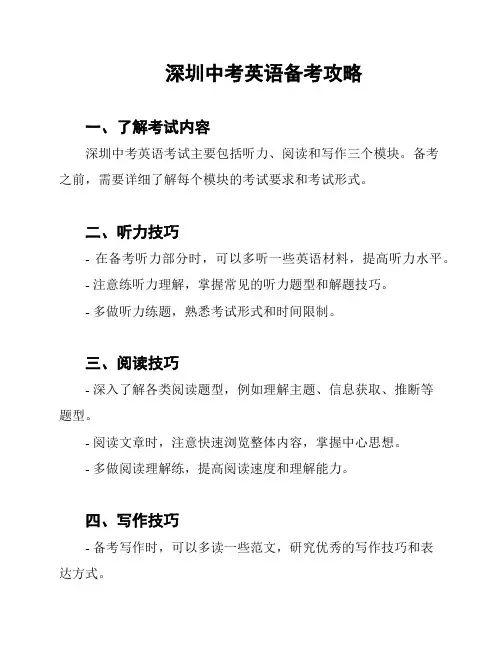 深圳中考英语备考攻略

一、了解考试内容

深圳中考英语考试主要包括听力、阅读和写作三个模块。备考之前，需要详细了解每个模块的考试要求和考试形式。

二、听力技巧

- 在备考听力部分时，可以多听一些英语材料，提高听力水平。

- 注意练听力理解，掌握常见的听力题型和解题技巧。

- 多做听力练题，熟悉考试形式和时间限制。

三、阅读技巧

- 深入了解各类阅读题型，例如理解主题、信息获取、推断等题型。

- 阅读文章时，注意快速浏览整体内容，掌握中心思想。

- 多做阅读理解练，提高阅读速度和理解能力。

四、写作技巧

- 备考写作时，可以多读一些范文，研究优秀的写作技巧和表达方式。